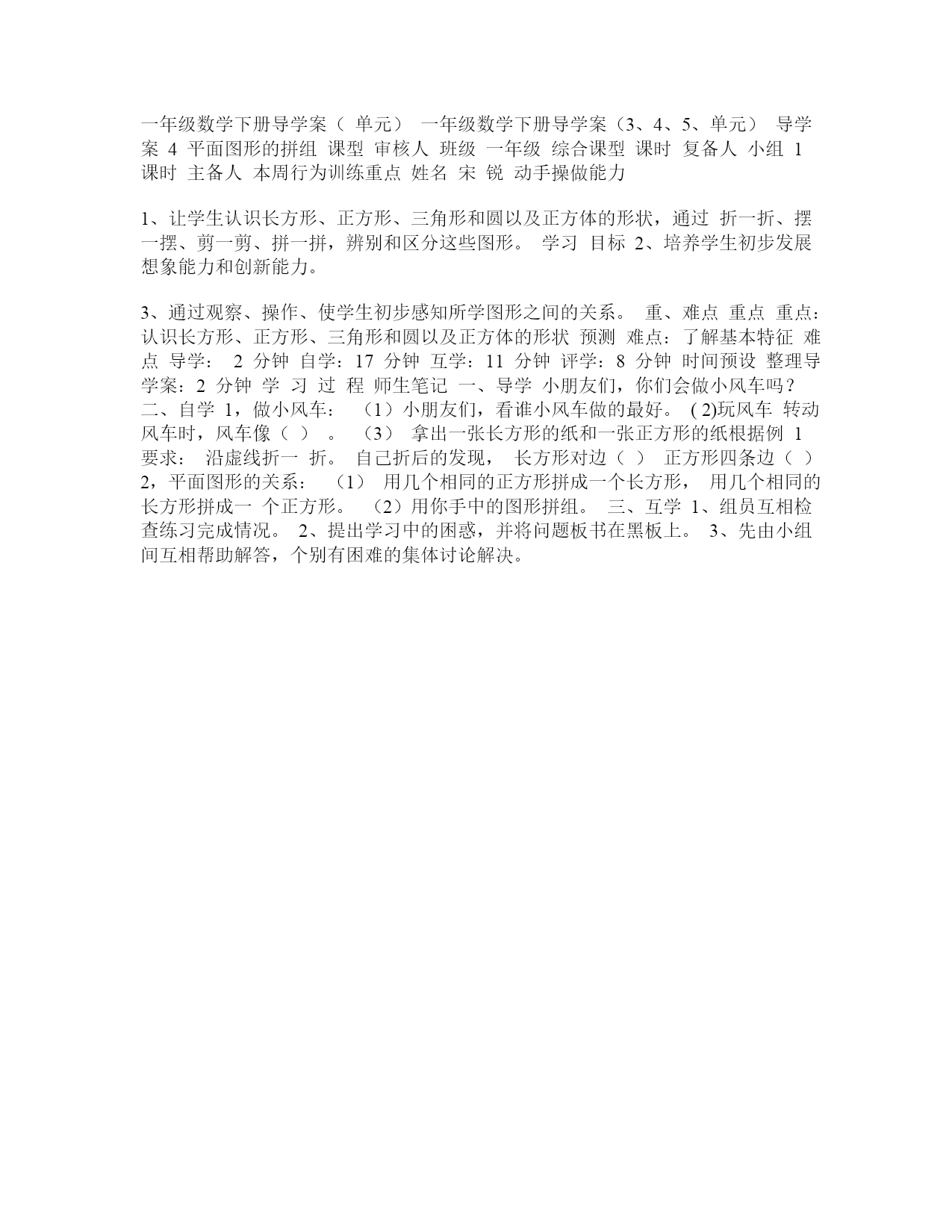 一年级数学下册导学案（ 单元） 一年级数学下册导学案（3、4、5、单元） 导学案 4 平面图形的拼组 课型 审核人 班级 一年级 综合课型 课时 复备人 小组 1 课时 主备人 本周行为训练重点 姓名 宋 锐 动手操做能力

1、让学生认识长方形、正方形、三角形和圆以及正方体的形状，通过 折一折、摆一摆、剪一剪、拼一拼，辨别和区分这些图形。 学习 目标 2、培养学生初步发展想象能力和创新能力。

3、通过观察、操作、使学生初步感知所学图形之间的关系。 重、难点 重点 重点：认识长方形、正方形、三角形和圆以及正方体的形状 预测 难点：了解基本特征 难点 导学： 2 分钟 自学：17 分钟 互学：11 分钟 评学：8 分钟 时间预设 整理导学案：2 分钟 学 习 过 程 师生笔记 一、导学 小朋友们，你们会做小风车吗？ 二、自学 1，做小风车： （1）小朋友们，看谁小风车做的最好。 ( 2)玩风车 转动风车时，风车像（ ） 。 （3） 拿出一张长方形的纸和一张正方形的纸根据例 1 要求： 沿虚线折一 折。 自己折后的发现， 长方形对边（ ） 正方形四条边（ ） 2，平面图形的关系： （1） 用几个相同的正方形拼成一个长方形， 用几个相同的长方形拼成一 个正方形。 （2）用你手中的图形拼组。 三、互学 1、组员互相检查练习完成情况。 2、提出学习中的困惑，并将问题板书在黑板上。 3、先由小组间互相帮助解答，个别有困难的集体讨论解决。